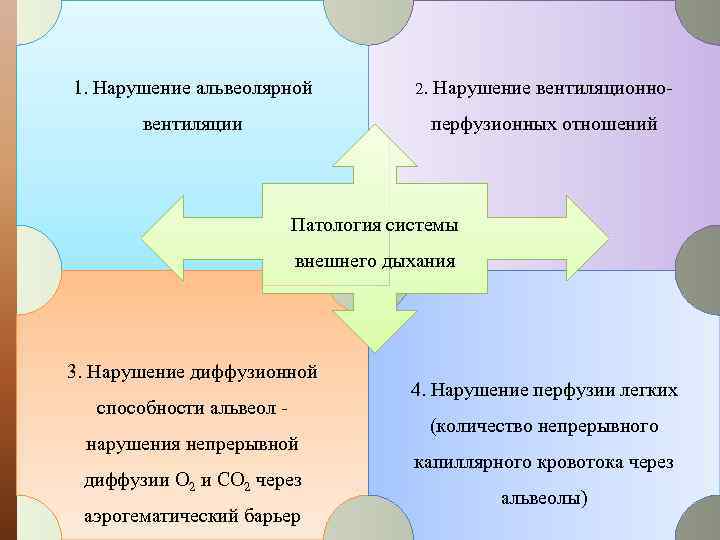 1. Нарушение альвеолярной вентиляции

2. Нарушение вентиляционно-перфузионных отношений

Патология системы внешнего дыхания

3. Нарушение диффузионной способности альвеол - нарушения непрерывной диффузии $O_2$ и $CO_2$ через аэрогематический барьер

4. Нарушение перфузии легких (количество непрерывного капиллярного кровотока через альвеолы)